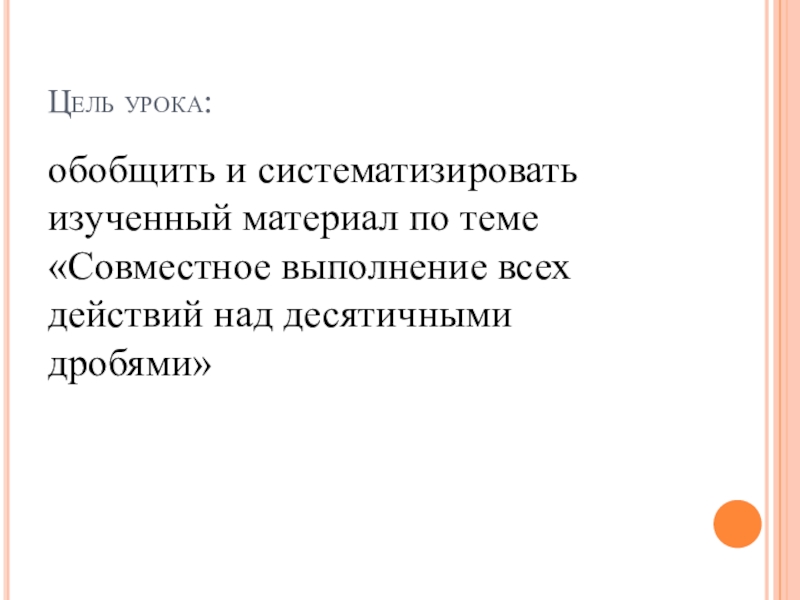 Цель урока:

обобщить и систематизировать изученный материал по теме «Совместное выполнение всех действий над десятичными дробями»